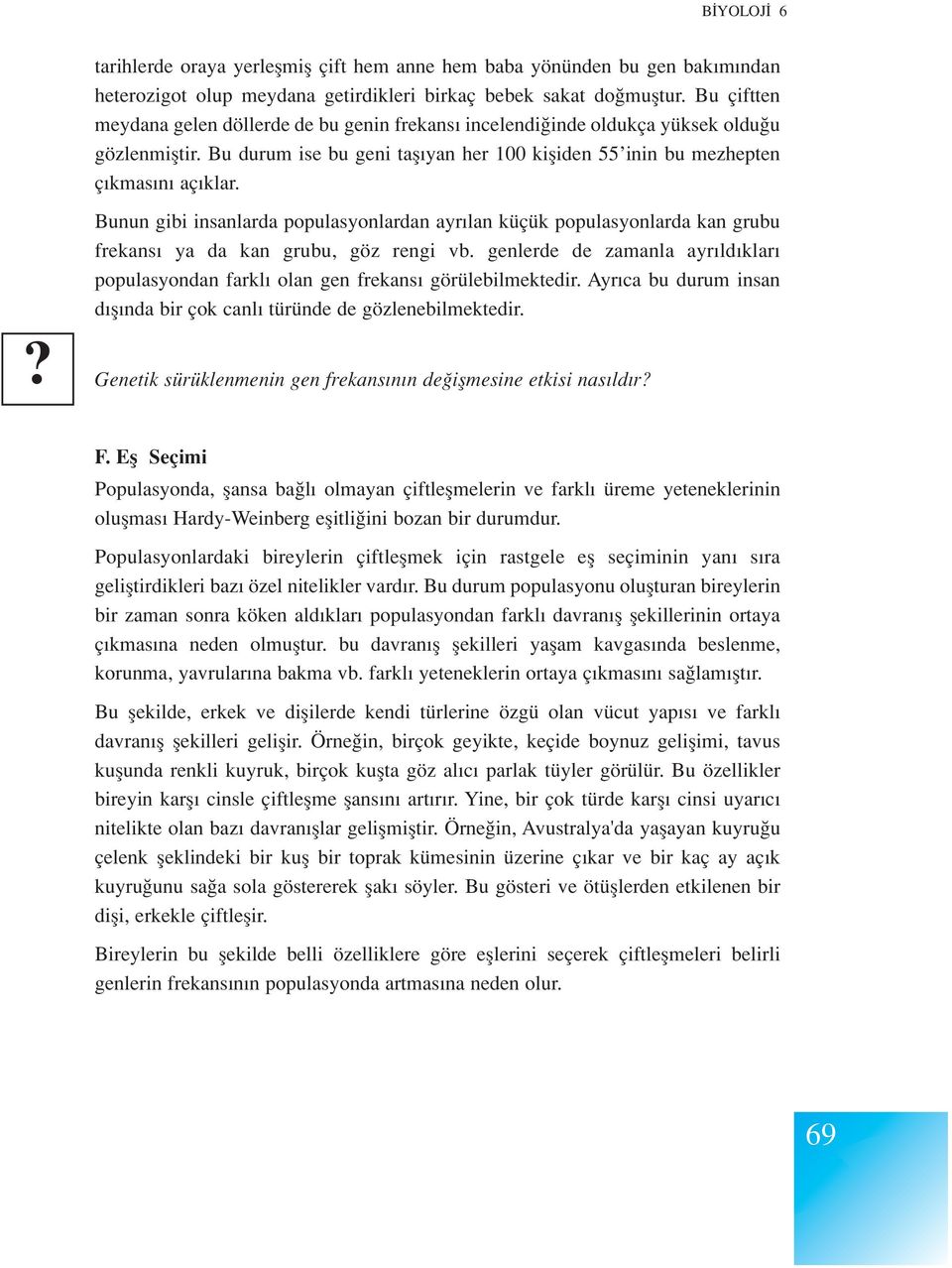 BİYOLOJİ 6

tarihlerde oraya yerleşmiş çift hem anne hem baba yönünden bu gen bakımından heterozigot olup meydana getirdikleri birkaç bebek sakat doğmuştur. Bu çiftten meydana gelen döllerde de bu genin frekansı incelendiğinde oldukça yüksek olduğu gözlenmiştir. Bu durum ise bu geni taşıyan her 100 kişiden 55'inin bu mezhepten çıkmasını açıklar.

Bunun gibi insanlarda populasyonlardan ayrılan küçük populasyonlarda kan grubu frekansı ya da kan grubu, göz rengi vb. genlerde de zamanla ayrıldıkları populasyondan farklı olan gen frekansı görülebilmektedir. Ayrıca bu durum insan dışında bir çok canlı türünde de gözlenebilmektedir.

?

Genetik sürüklenmenin gen frekansının değişmesine etkisi nasıldır?

F. Eş Seçimi

Populasyonda, şansa bağlı olmayan çiftleşmelerin ve farklı üreme yeteneklerinin oluşması Hardy-Weinberg eşitliğini bozan bir durumdur.

Populasyonlardaki bireylerin çiftleşmek için rastgele eş seçiminin yanı sıra geliştirdikleri bazı özel nitelikler vardır. Bu durum populasyonu oluşturan bireylerin bir zaman sonra köken aldıkları populasyondan farklı davranış şekillerinin ortaya çıkmasına neden olmuştur. bu davranış şekilleri yaşam kavgasında beslenme, korunma, yavrularına bakma vb. farklı yeteneklerin ortaya çıkmasını sağlamıştır.

Bu şekilde, erkek ve dişilerde kendi türlerine özgü olan vücut yapısı ve farklı davranış şekilleri gelişir. Örneğin, birçok geyikte, keçide boynuz gelişimi, tavus kuşunda renkli kuyruk, birçok kuşta göz alıcı parlak tüyler görülür. Bu özellikler bireyin karşı cinsle çiftleşme şansını artırır. Yine, bir çok türde karşı cinsi uyarıcı nitelikte olan bazı davranışlar gelişmiştir. Örneğin, Avustralya'da yaşayan kuyruğu çelenk şeklindeki bir kuş bir toprak kümesinin üzerine çıkar ve bir kaç ay açık kuyruğunu sağa sola göstererek şakı söyler. Bu gösteri ve ötüşlerden etkilenen bir dişi, erkekle çiftleşir.

Bireylerin bu şekilde belli özelliklere göre eşlerini seçerek çiftleşmeleri belirli genlerin frekansının populasyonda artmasına neden olur.

69